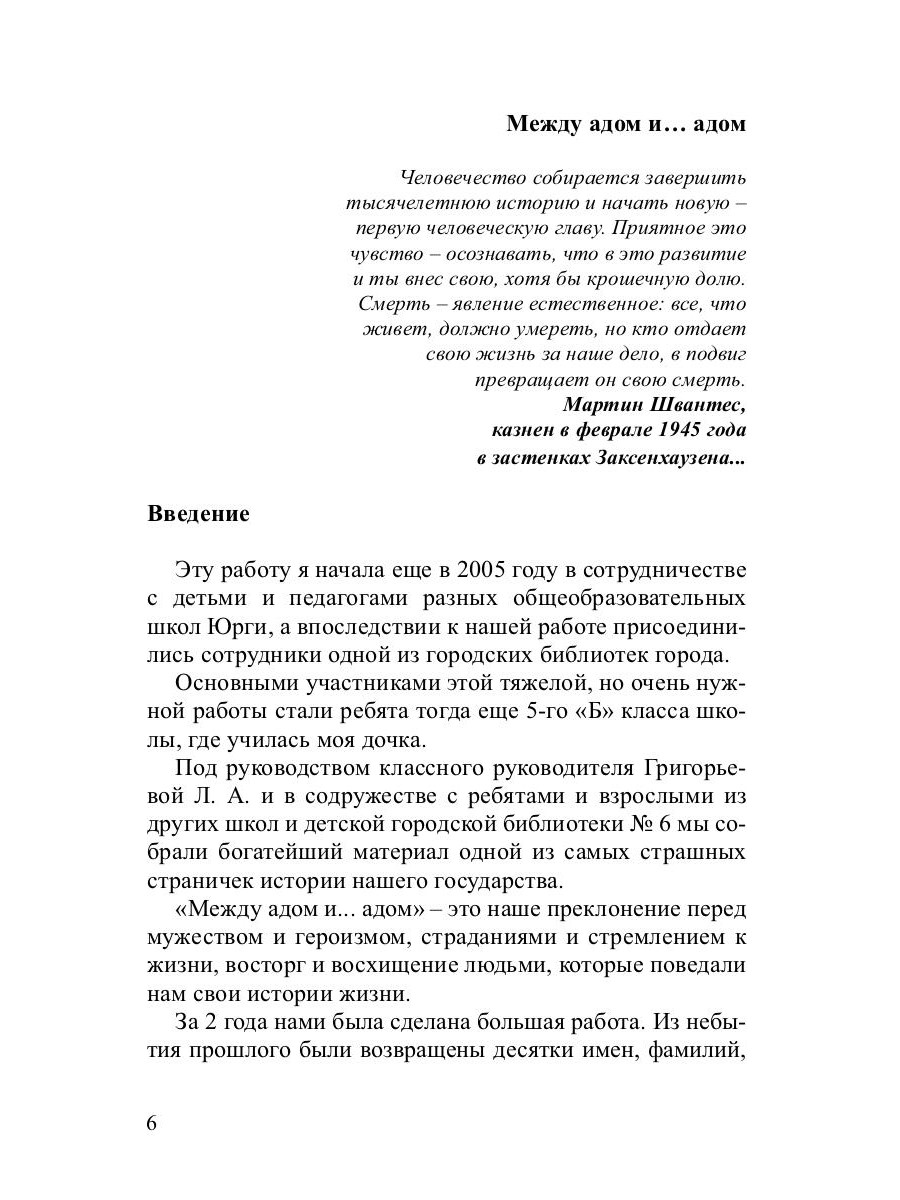 Между адом и… адом

Человечество собирается завершить тысячелетнюю историю и начать новую – первую человеческую главу. Приятное это чувство – осознавать, что в это развитие и ты внес свою, хотя бы крошечную долю. Смерть – явление естественное: все, что живет, должно умереть, но кто отдает свою жизнь за наше дело, в подвиг превращает он свою смерть.
Мартин Швантес,
казнен в феврале 1945 года
в застенках Заксенхаузена...

Введение

Эту работу я начала еще в 2005 году в сотрудничестве с детьми и педагогами разных общеобразовательных школ Юрги, а впоследствии к нашей работе присоединились сотрудники одной из городских библиотек города.

Основными участниками этой тяжелой, но очень нужной работы стали ребята тогда еще 5-го «Б» класса школы, где училась моя дочка.

Под руководством классного руководителя Григорьевой Л. А. и в содружестве с ребятами и взрослыми из других школ и детской городской библиотеки № 6 мы собрали богатейший материал одной из самых страшных страничек истории нашего государства.

«Между адом и... адом» – это наше преклонение перед мужеством и героизмом, страданиями и стремлением к жизни, восторг и восхищение людьми, которые поведали нам свои истории жизни.

За 2 года нами была сделана большая работа. Из небытия прошлого были возвращены десятки имен, фамилий,

6